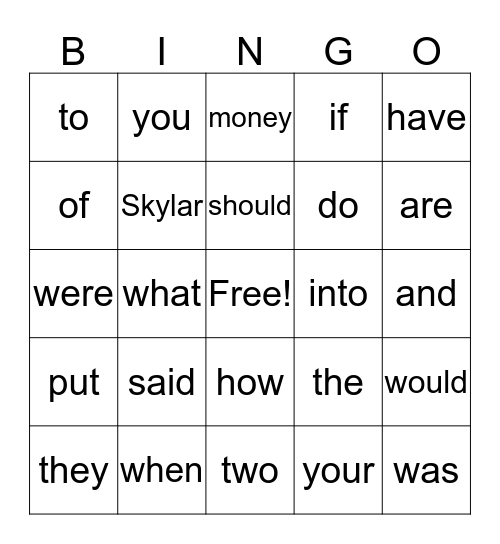 | B | I | N | G | O |
|---|---|---|---|---|
| to | you | money | if | have |
| of | Skylar | should | do | are |
| were | what | Free! | into | and |
| put | said | how | the | would |
| they | when | two | your | was |